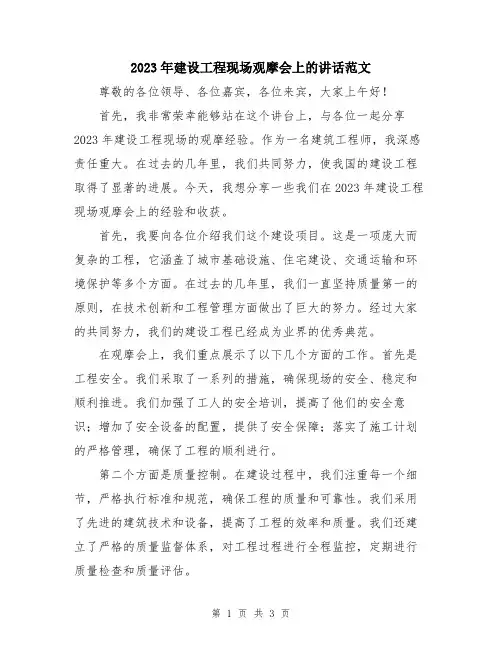 2023年建设工程现场观摩会上的讲话范文

尊敬的各位领导、各位嘉宾，各位来宾，大家上午好！

首先，我非常荣幸能够站在这个讲台上，与各位一起分享2023年建设工程现场的观摩经验。作为一名建筑工程师，我深感责任重大。在过去的几年里，我们共同努力，使我国的建设工程取得了显著的进展。今天，我想分享一些我们在2023年建设工程现场观摩会上的经验和收获。

首先，我要向各位介绍我们这个建设项目。这是一项庞大而复杂的工程，它涵盖了城市基础设施、住宅建设、交通运输和环境保护等多个方面。在过去的几年里，我们一直坚持质量第一的原则，在技术创新和工程管理方面做出了巨大的努力。经过大家的共同努力，我们的建设工程已经成为业界的优秀典范。

在观摩会上，我们重点展示了以下几个方面的工作。首先是工程安全。我们采取了一系列的措施，确保现场的安全、稳定和顺利推进。我们加强了工人的安全培训，提高了他们的安全意识；增加了安全设备的配置，提供了安全保障；落实了施工计划的严格管理，确保了工程的顺利进行。

第二个方面是质量控制。在建设过程中，我们注重每一个细节，严格执行标准和规范，确保工程的质量和可靠性。我们采用了先进的建筑技术和设备，提高了工程的效率和质量。我们还建立了严格的质量监督体系，对工程过程进行全程监控，定期进行质量检查和质量评估。

第 1 页 共 3 页